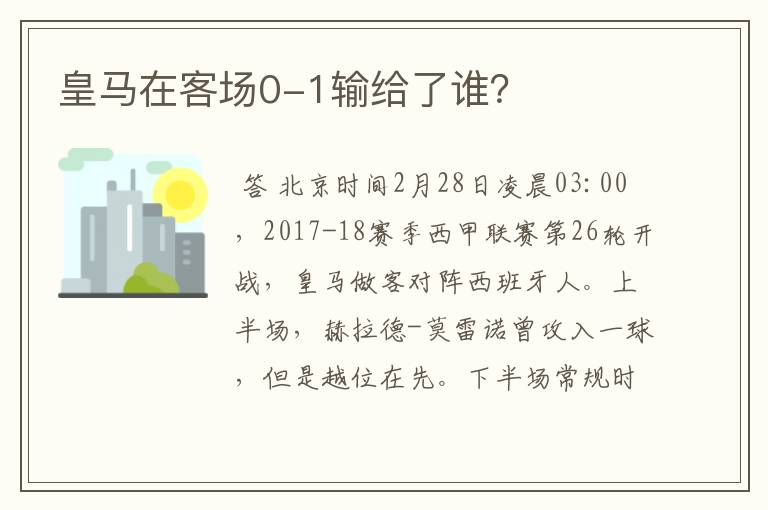 皇马在客场0-1输给了谁?

答 北京时间2月28日凌晨03:00，2017-18赛季西甲联赛第26轮开战，皇马做客对阵西班牙人。上半场，赫拉德-莫雷诺曾攻入一球，但是越位在先。下半场常规时